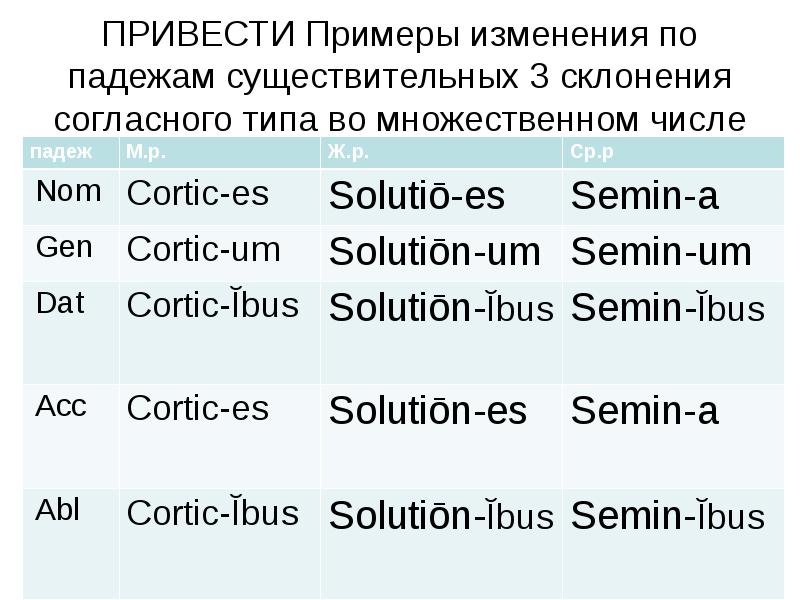 ПРИВЕСТИ Примеры изменения по падежам существительных 3 склонения согласного типа во множественном числе

| падеж | М.р. | Ж.р. | Ср.р |
|---|---|---|---|
| Nom | Cortic-es | Solutiō-es | Semin-a |
| Gen | Cortic-um | Solutiōn-um | Semin-um |
| Dat | Cortic-Ĭbus | Solutiōn-Ĭbus | Semin-Ĭbus |
| Acc | Cortic-es | Solutiōn-es | Semin-a |
| Abl | Cortic-Ĭbus | Solutiōn-Ĭbus | Semin-Ĭbus |